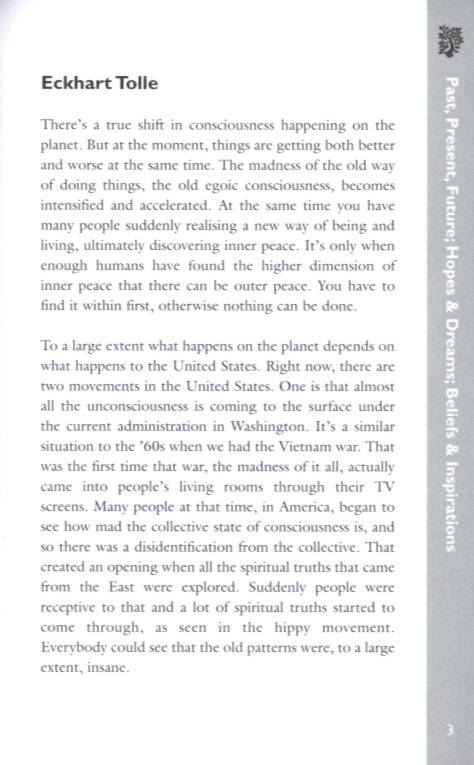 Eckhart Tolle

There's a true shift in consciousness happening on the planet. But at the moment, things are getting both better and worse at the same time. The madness of the old way of doing things, the old egoic consciousness, becomes intensified and accelerated. At the same time you have many people suddenly realising a new way of being and living, ultimately discovering inner peace. It's only when enough humans have found the higher dimension of inner peace that there can be outer peace. You have to find it within first, otherwise nothing can be done.

To a large extent what happens on the planet depends on what happens to the United States. Right now, there are two movements in the United States. One is that almost all the unconsciousness is coming to the surface under the current administration in Washington. It's a similar situation to the '60s when we had the Vietnam war. That was the first time that war, the madness of it all, actually came into people's living rooms through their TV screens. Many people at that time, in America, began to see how mad the collective state of consciousness is, and so there was a disidentification from the collective. That created an opening when all the spiritual truths that came from the East were explored. Suddenly people were receptive to that and a lot of spiritual truths started to come through, as seen in the hippy movement. Everybody could see that the old patterns were, to a large extent, insane.

Past, Present, Future; Hopes & Dreams; Beliefs & Inspirations

3